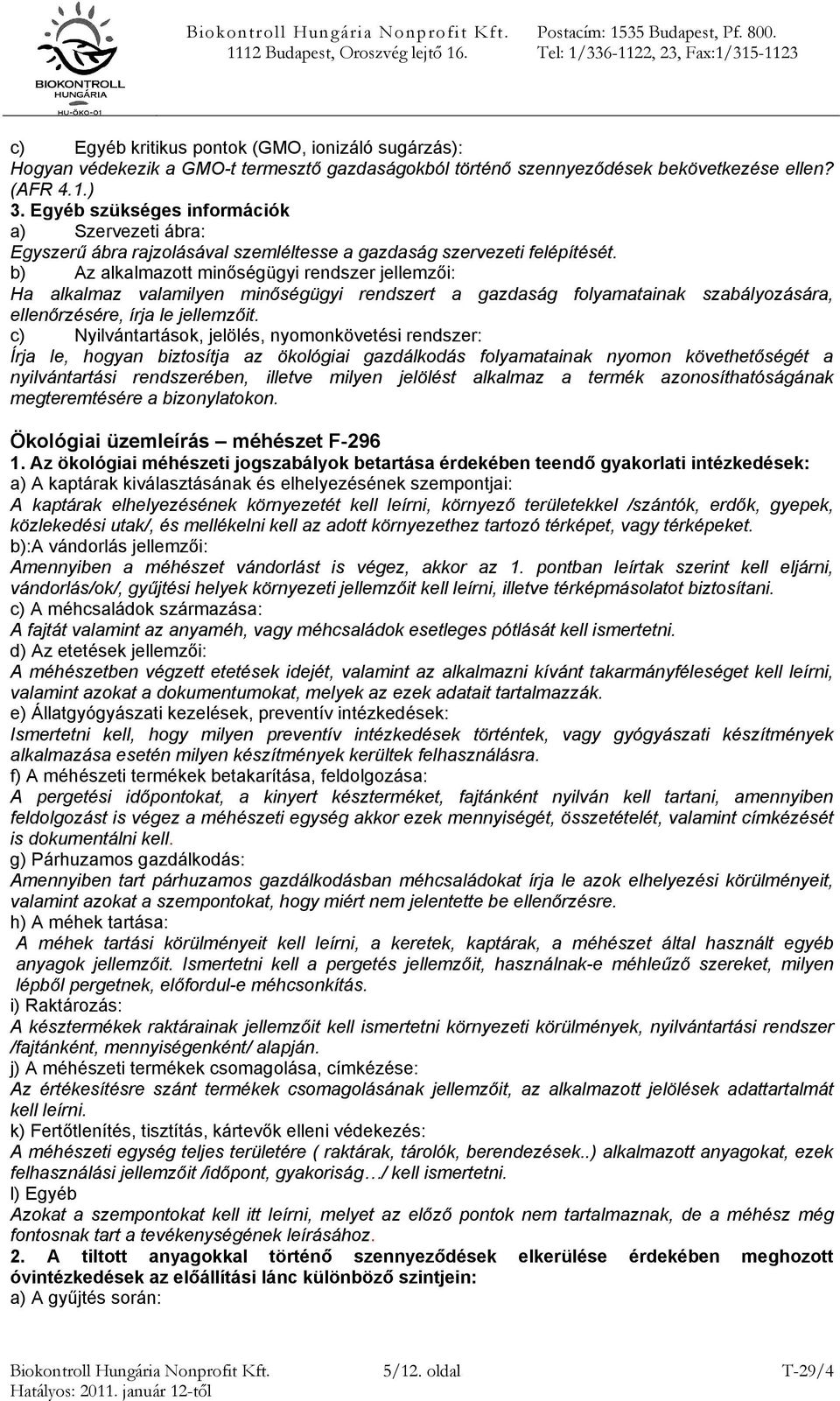 BIOKONTROLL HUNGÁRIA
HU-ÖKO-01

Biokontroll Hungária Nonprofit Kft. Postacím: 1535 Budapest, Pf. 800.
1112 Budapest, Oroszvég lejtő 16. Tel: 1/336-1122, 23, Fax:1/315-1123

c) Egyéb kritikus pontok (GMO, ionizáló sugárzás):
Hogyan védekezik a GMO-t termesztő gazdaságokból történő szennyeződések bekövetkezése ellen? (AFR 4.1.)
3. Egyéb szükséges információk
a) Szervezeti ábra:
Egyszerű ábra rajzolásával szemléltesse a gazdaság szervezeti felépítését.
b) Az alkalmazott minőségügyi rendszer jellemzői:
Ha alkalmaz valamilyen minőségügyi rendszert a gazdaság folyamatainak szabályozására, ellenőrzésére, írja le jellemzőit.
c) Nyilvántartások, jelölés, nyomonkövetési rendszer:
Írja le, hogyan biztosítja az ökológiai gazdálkodás folyamatainak nyomon követhetőségét a nyilvántartási rendszerében, illetve milyen jelölést alkalmaz a termék azonosíthatóságának megteremtésére a bizonylatokon.

Ökológiai üzemleírás – méhészet F-296
1. Az ökológiai méhészeti jogszabályok betartása érdekében teendő gyakorlati intézkedések:
a) A kaptárak kiválasztásának és elhelyezésének szempontjai:
A kaptárak elhelyezésének környezetét kell leírni, környező területekkel /szántók, erdők, gyepek, közlekedési utak/, és mellékelni kell az adott környezethez tartozó térképet, vagy térképeket.
b):A vándorlás jellemzői:
Amennyiben a méhészet vándorlást is végez, akkor az 1. pontban leírtak szerint kell eljárni, vándorlás/ok/, gyűjtési helyek környezeti jellemzőit kell leírni, illetve térképmásolatot biztosítani.
c) A méhcsaládok származása:
A fajtát valamint az anyaméh, vagy méhcsaládok esetleges pótlását kell ismertetni.
d) Az etetések jellemzői:
A méhészetben végzett etetések idejét, valamint az alkalmazni kívánt takarmányféleséget kell leírni, valamint azokat a dokumentumokat, melyek az ezek adatait tartalmazzák.
e) Állatgyógyászati kezelések, preventív intézkedések:
Ismertetni kell, hogy milyen preventív intézkedések történtek, vagy gyógyászati készítmények alkalmazása esetén milyen készítmények kerültek felhasználásra.
f) A méhészeti termékek betakarítása, feldolgozása:
A pergetési időpontokat, a kinyert készterméket, fajtánként nyilván kell tartani, amennyiben feldolgozást is végez a méhészeti egység akkor ezek mennyiségét, összetételét, valamint címkézését is dokumentálni kell.
g) Párhuzamos gazdálkodás:
Amennyiben tart párhuzamos gazdálkodásban méhcsaládokat írja le azok elhelyezési körülményeit, valamint azokat a szempontokat, hogy miért nem jelentette be ellenőrzésre.
h) A méhek tartása:
A méhek tartási körülményeit kell leírni, a keretek, kaptárak, a méhészet által használt egyéb anyagok jellemzőit. Ismertetni kell a pergetés jellemzőit, használnak-e méhleűző szereket, milyen lépből pergetnek, előfordul-e méhcsonkítás.
i) Raktározás:
A késztermékek raktárainak jellemzőit kell ismertetni környezeti körülmények, nyilvántartási rendszer /fajtánként, mennyiségenként/ alapján.
j) A méhészeti termékek csomagolása, címkézése:
Az értékesítésre szánt termékek csomagolásának jellemzőit, az alkalmazott jelölések adattartalmát kell leírni.
k) Fertőtlenítés, tisztítás, kártevők elleni védekezés:
A méhészeti egység teljes területére ( raktárak, tárolók, berendezések..) alkalmazott anyagokat, ezek felhasználási jellemzőit /időpont, gyakoriság…/ kell ismertetni.
l) Egyéb
Azokat a szempontokat kell itt leírni, melyet az előző pontok nem tartalmaznak, de a méhész még fontosnak tart a tevékenységének leírásához.
2. A tiltott anyagokkal történő szennyeződések elkerülése érdekében meghozott óvintézkedések az előállítási lánc különböző szintjein:
a) A gyűjtés során:

Biokontroll Hungária Nonprofit Kft. 5/12. oldal T-29/4
Hatályos: 2011. január 12-től